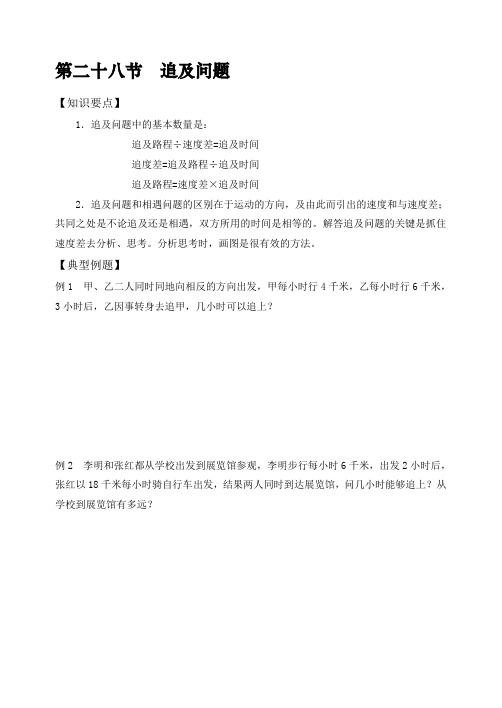 第二十八节　追及问题

【知识要点】

1．追及问题中的基本数量是：

追及路程÷速度差=追及时间

追度差=追及路程÷追及时间

追及路程=速度差×追及时间

2．追及问题和相遇问题的区别在于运动的方向，及由此而引出的速度和与速度差；共同之处是不论追及还是相遇，双方所用的时间是相等的。解答追及问题的关键是抓住速度差去分析、思考。分析思考时，画图是很有效的方法。

【典型例题】

例 1　甲、乙二人同时同地向相反的方向出发，甲每小时行 4 千米，乙每小时行 6 千米，3 小时后，乙因事转身去追甲，几小时可以追上？

例 2　李明和张红都从学校出发到展览馆参观，李明步行每小时 6 千米，出发 2 小时后，张红以 18 千米每小时骑自行车出发，结果两人同时到达展览馆，问几小时能够追上？从学校到展览馆有多远？